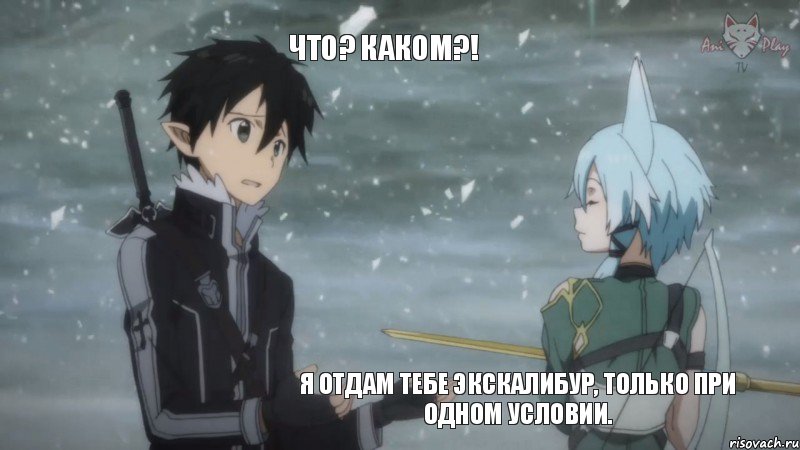 ЧТО? КАКОМ?!

Ani Play TV

Я ОТДАМ ТЕБЕ ЭКСКАЛИБУР, ТОЛЬКО ПРИ ОДНОМ УСЛОВИИ.

risovach.ru